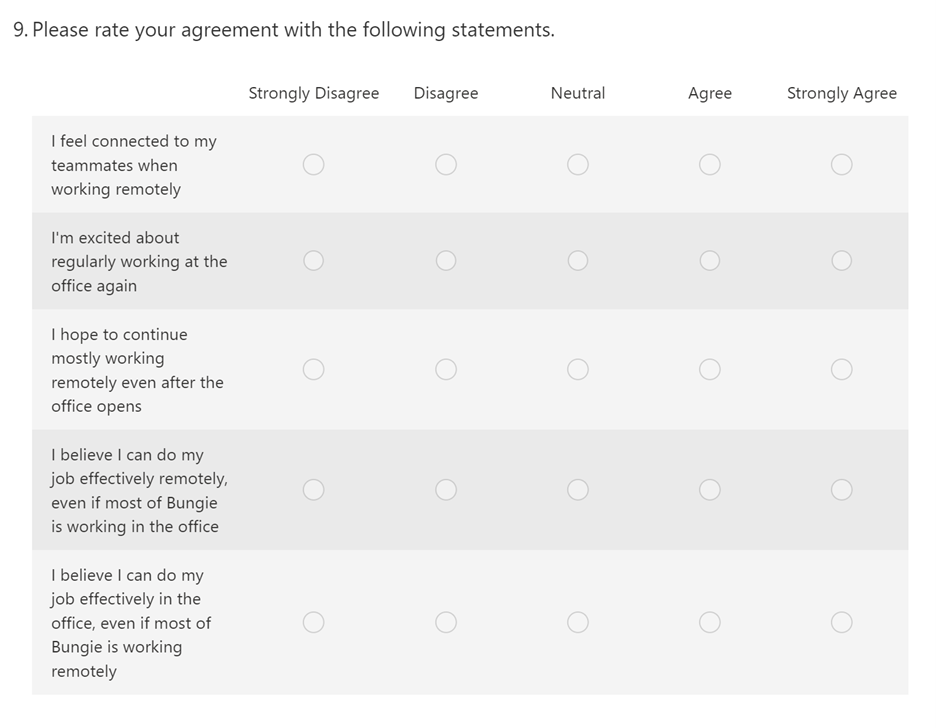 9. Please rate your agreement with the following statements.

| | Strongly Disagree | Disagree | Neutral | Agree | Strongly Agree |
|---|---|---|---|---|---|
| I feel connected to my teammates when working remotely | | | | | |
| I'm excited about regularly working at the office again | | | | | |
| I hope to continue mostly working remotely even after the office opens | | | | | |
| I believe I can do my job effectively remotely, even if most of Bungie is working in the office | | | | | |
| I believe I can do my job effectively in the office, even if most of Bungie is working remotely | | | | | |